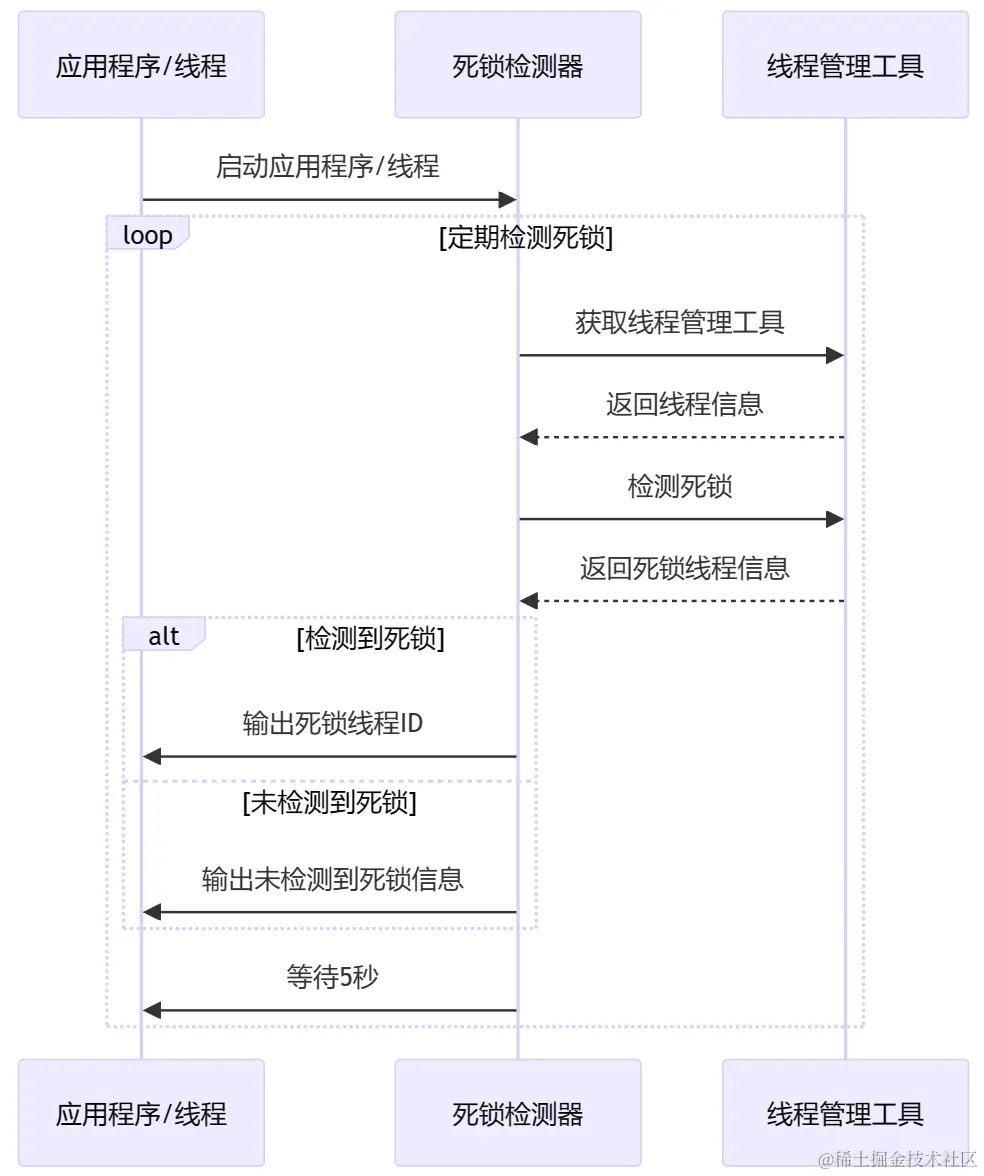 应用程序/线程

死锁检测器

线程管理工具

启动应用程序/线程

loop

[定期检测死锁]

获取线程管理工具

返回线程信息

检测死锁

返回死锁线程信息

alt

[检测到死锁]

输出死锁线程ID

[未检测到死锁]

输出未检测到死锁信息

等待5秒

应用程序/线程

死锁检测器

线程管理工具

@稀土掘金技术社区